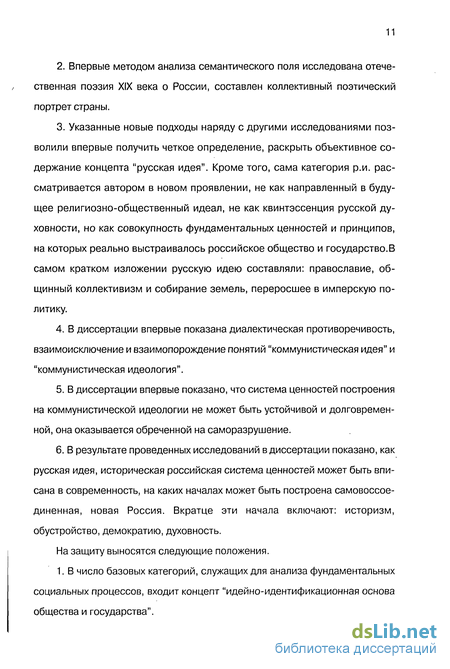 11

2. Впервые методом анализа семантического поля исследована отечественная поэзия XIX века о России, составлен коллективный поэтический портрет страны.

3. Указанные новые подходы наряду с другими исследованиями позволили впервые получить четкое определение, раскрыть объективное содержание концепта "русская идея". Кроме того, сама категория р.и. рассматривается автором в новом проявлении, не как направленный в будущее религиозно-общественный идеал, не как квинтэссенция русской духовности, но как совокупность фундаментальных ценностей и принципов, на которых реально выстраивалось российское общество и государство.В самом кратком изложении русскую идею составляли: православие, общинный коллективизм и собирание земель, переросшее в имперскую политику.

4. В диссертации впервые показана диалектическая противоречивость, взаимоисключение и взаимопорождение понятий "коммунистическая идея" и "коммунистическая идеология".

5. В диссертации впервые показано, что система ценностей построения на коммунистической идеологии не может быть устойчивой и долговременной, она оказывается обреченной на саморазрушение.

6. В результате проведенных исследований в диссертации показано, как русская идея, историческая российская система ценностей может быть вписана в современность, на каких началах может быть построена самовоссоединенная, новая Россия. Вкратце эти начала включают: историзм, обустройство, демократию, духовность.

На защиту выносятся следующие положения.

1. В число базовых категорий, служащих для анализа фундаментальных социальных процессов, входит концепт "идейно-идентификационная основа общества и государства".

dsLib.net
библиотека диссертаций